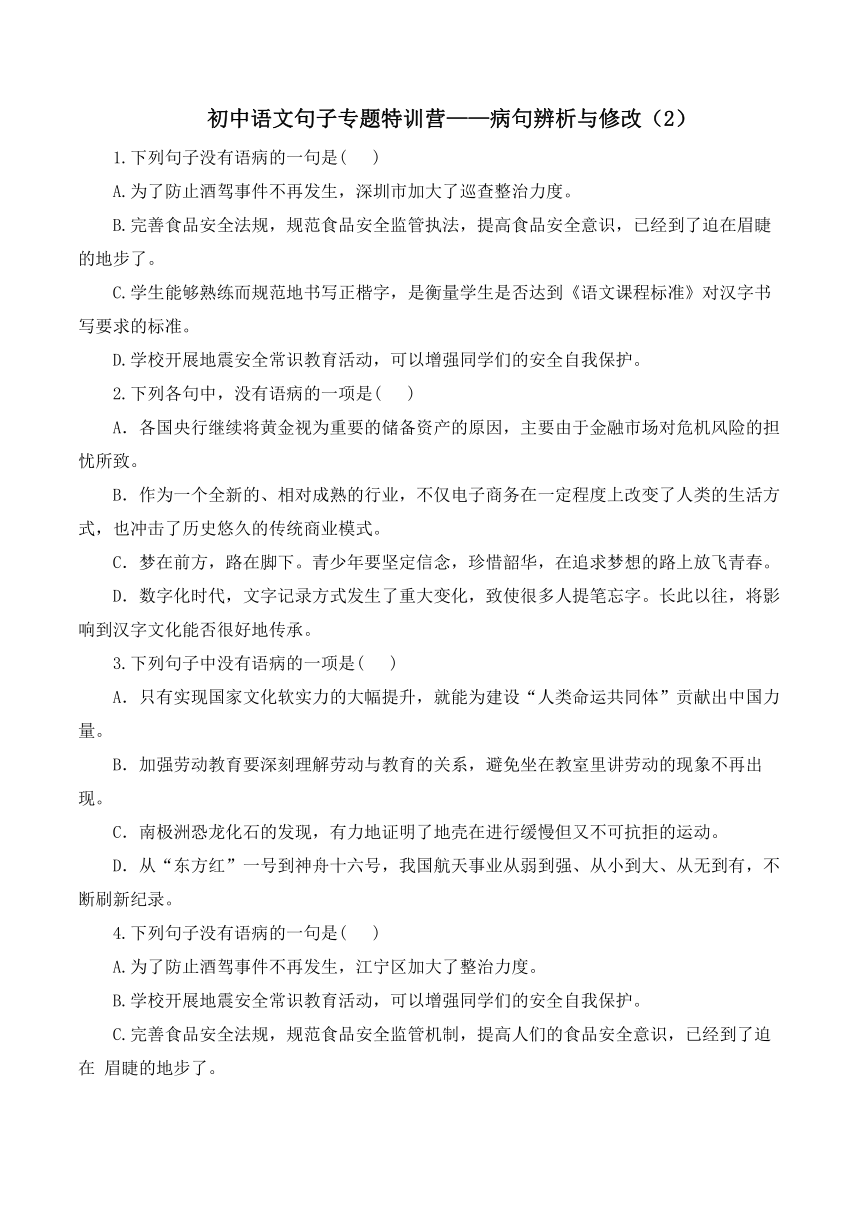 初中语文句子专题特训营——病句辨析与修改（2）

1.下列句子没有语病的一句是(　　)

A.为了防止酒驾事件不再发生，深圳市加大了巡查整治力度。

B.完善食品安全法规，规范食品安全监管执法，提高食品安全意识，已经到了迫在眉睫的地步了。

C.学生能够熟练而规范地书写正楷字，是衡量学生是否达到《语文课程标准》对汉字书写要求的标准。

D.学校开展地震安全常识教育活动，可以增强同学们的安全自我保护。

2.下列各句中，没有语病的一项是(　　)

A．各国央行继续将黄金视为重要的储备资产的原因，主要由于金融市场对危机风险的担忧所致。

B．作为一个全新的、相对成熟的行业，不仅电子商务在一定程度上改变了人类的生活方式，也冲击了历史悠久的传统商业模式。

C．梦在前方，路在脚下。青少年要坚定信念，珍惜韶华，在追求梦想的路上放飞青春。

D．数字化时代，文字记录方式发生了重大变化，致使很多人提笔忘字。长此以往，将影响到汉字文化能否很好地传承。

3.下列句子中没有语病的一项是(　　)

A．只有实现国家文化软实力的大幅提升，就能为建设“人类命运共同体”贡献出中国力量。

B．加强劳动教育要深刻理解劳动与教育的关系，避免坐在教室里讲劳动的现象不再出现。

C．南极洲恐龙化石的发现，有力地证明了地壳在进行缓慢但又不可抗拒的运动。

D．从“东方红”一号到神舟十六号，我国航天事业从弱到强、从小到大、从无到有，不断刷新纪录。

4.下列句子没有语病的一句是(　　)

A.为了防止酒驾事件不再发生，江宁区加大了整治力度。

B.学校开展地震安全常识教育活动，可以增强同学们的安全自我保护。

C.完善食品安全法规，规范食品安全监管机制，提高人们的食品安全意识，已经到了迫在 眉睫的地步了。